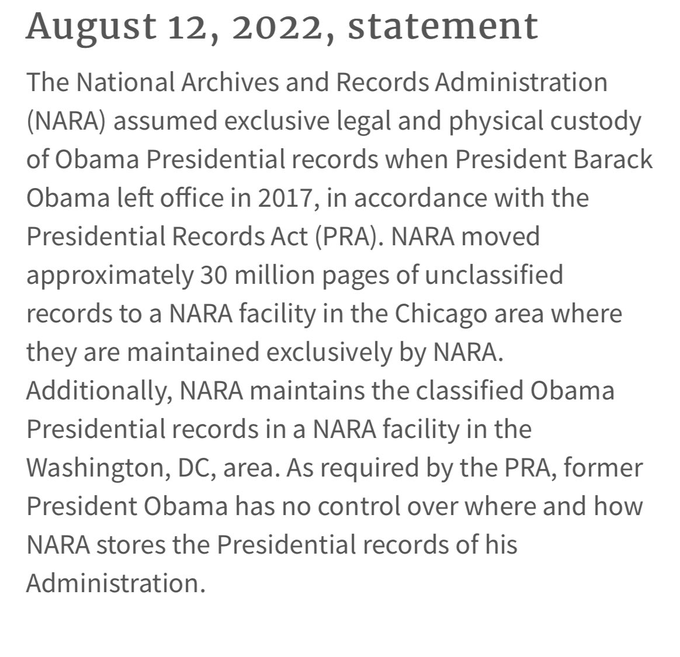 August 12, 2022, statement

The National Archives and Records Administration (NARA) assumed exclusive legal and physical custody of Obama Presidential records when President Barack Obama left office in 2017, in accordance with the Presidential Records Act (PRA). NARA moved approximately 30 million pages of unclassified records to a NARA facility in the Chicago area where they are maintained exclusively by NARA. Additionally, NARA maintains the classified Obama Presidential records in a NARA facility in the Washington, DC, area. As required by the PRA, former President Obama has no control over where and how NARA stores the Presidential records of his Administration.